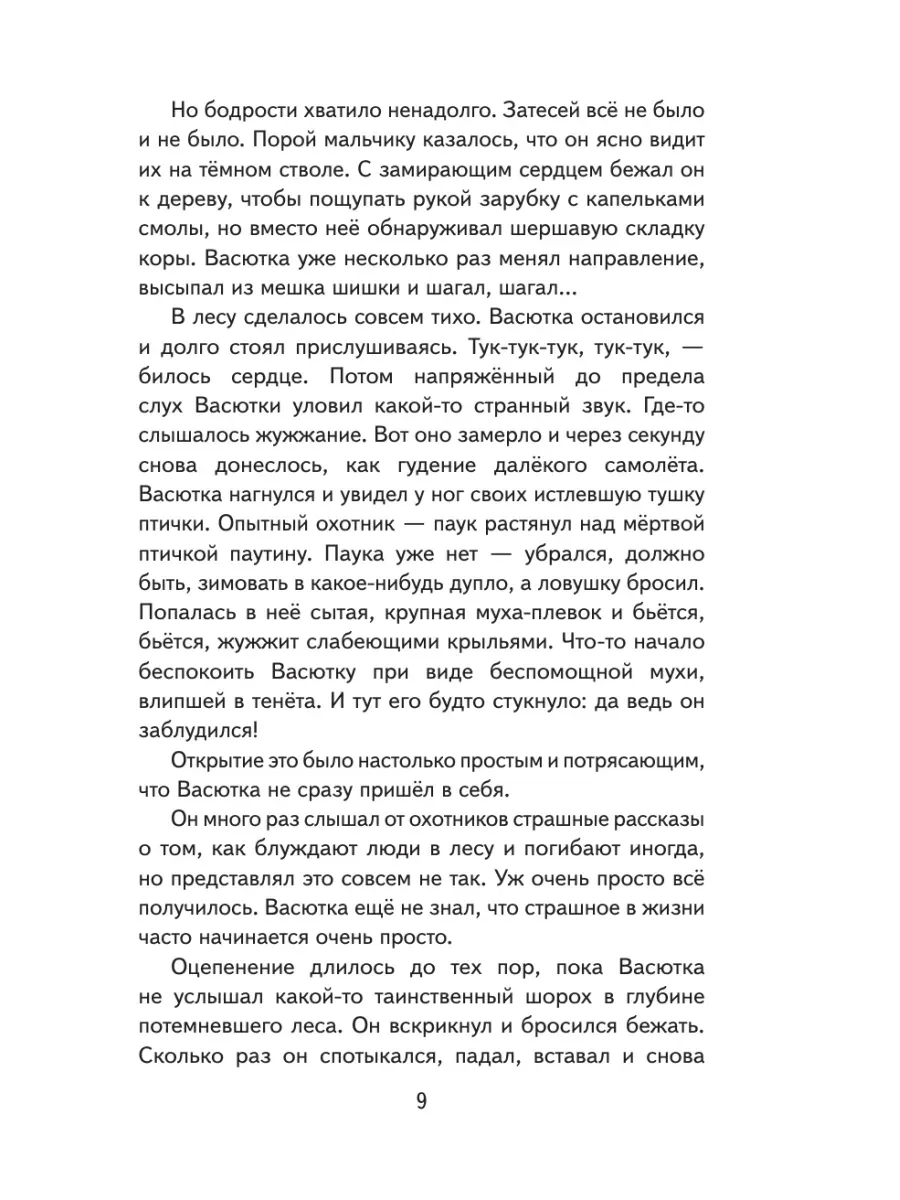 Но бодрости хватило ненадолго. Затесей всё не было и не было. Порой мальчику казалось, что он ясно видит их на тёмном стволе. С замирающим сердцем бежал он к дереву, чтобы пощупать рукой зарубку с капельками смолы, но вместо неё обнаруживал шершавую складку коры. Васютка уже несколько раз менял направление, высыпал из мешка шишки и шагал, шагал...

В лесу сделалось совсем тихо. Васютка остановился и долго стоял прислушиваясь. Тук-тук-тук, тук-тук, — билось сердце. Потом напряжённый до предела слух Васютки уловил какой-то странный звук. Где-то слышалось жужжание. Вот оно замерло и через секунду снова донеслось, как гудение далёкого самолёта. Васютка нагнулся и увидел у ног своих истлевшую тушку птички. Опытный охотник — паук растянул над мёртвой птичкой паутину. Паука уже нет — убрался, должно быть, зимовать в какое-нибудь дупло, а ловушку бросил. Попалась в неё сытая, крупная муха-плевок и бьётся, бьётся, жужжит слабеющими крыльями. Что-то начало беспокоить Васютку при виде беспомощной мухи, влипшей в тенёта. И тут его будто стукнуло: да ведь он заблудился!

Открытие это было настолько простым и потрясающим, что Васютка не сразу пришёл в себя.

Он много раз слышал от охотников страшные рассказы о том, как блуждают люди в лесу и погибают иногда, но представлял это совсем не так. Уж очень просто всё получилось. Васютка ещё не знал, что страшное в жизни часто начинается очень просто.

Оцепенение длилось до тех пор, пока Васютка не услышал какой-то таинственный шорох в глубине потемневшего леса. Он вскрикнул и бросился бежать. Сколько раз он спотыкался, падал, вставал и снова

9